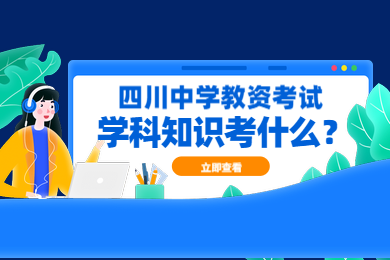 四川中学教资考试
学科知识考什么？
立即查看